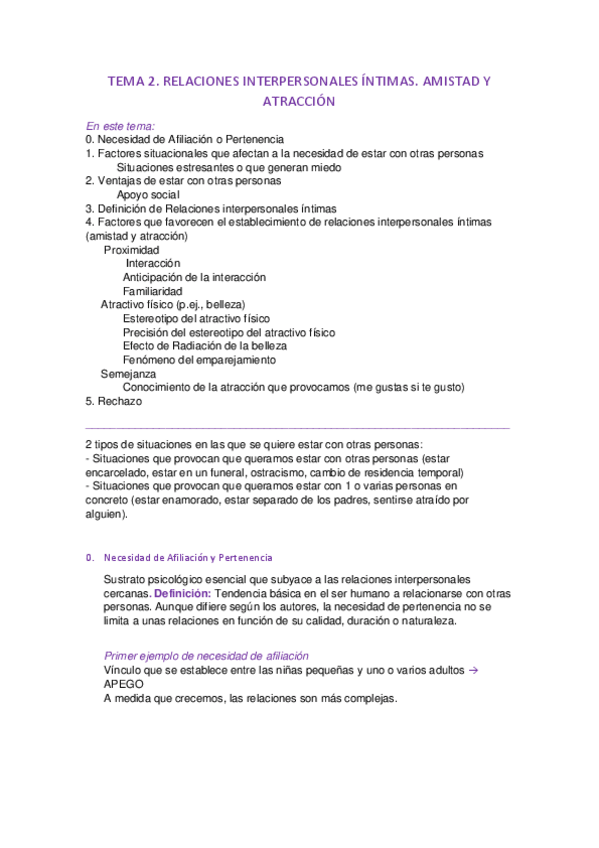 TEMA 2. RELACIONES INTERPERSONALES ÍNTIMAS. AMISTAD Y ATRACCIÓN

En este tema:
0. Necesidad de Afiliación o Pertenencia
1. Factores situacionales que afectan a la necesidad de estar con otras personas
Situaciones estresantes o que generan miedo
2. Ventajas de estar con otras personas
Apoyo social
3. Definición de Relaciones interpersonales íntimas
4. Factores que favorecen el establecimiento de relaciones interpersonales íntimas (amistad y atracción)
Proximidad
Interacción
Anticipación de la interacción
Familiaridad
Atractivo físico (p.ej., belleza)
Estereotipo del atractivo físico
Precisión del estereotipo del atractivo físico
Efecto de Radiación de la belleza
Fenómeno del emparejamiento
Semejanza
Conocimiento de la atracción que provocamos (me gustas si te gusto)
5. Rechazo

2 tipos de situaciones en las que se quiere estar con otras personas:
- Situaciones que provocan que queramos estar con otras personas (estar encarcelado, estar en un funeral, ostracismo, cambio de residencia temporal)
- Situaciones que provocan que queramos estar con 1 o varias personas en concreto (estar enamorado, estar separado de los padres, sentirse atraído por alguien).

0. Necesidad de Afiliación y Pertenencia

Sustrato psicológico esencial que subyace a las relaciones interpersonales cercanas. Definición: Tendencia básica en el ser humano a relacionarse con otras personas. Aunque difiere según los autores, la necesidad de pertenencia no se limita a unas relaciones en función de su calidad, duración o naturaleza.

Primer ejemplo de necesidad de afiliación
Vínculo que se establece entre las niñas pequeñas y uno o varios adultos → APEGO
A medida que crecemos, las relaciones son más complejas.